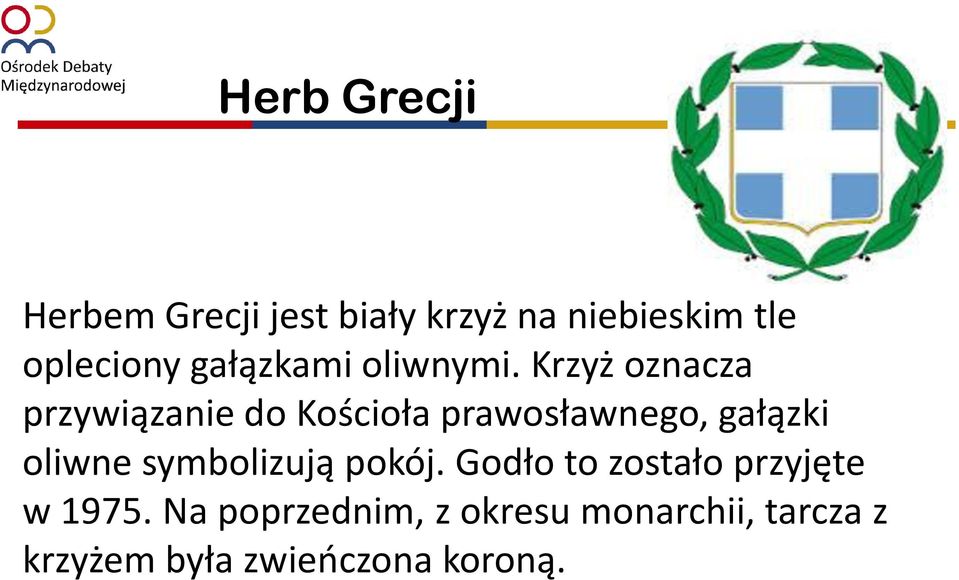 Ośrodek Debaty Międzynarodowej

Herb Grecji

Herbem Grecji jest biały krzyż na niebieskim tle opleciony gałązkami oliwnymi. Krzyż oznacza przywiązanie do Kościoła prawosławnego, gałązki oliwne symbolizują pokój. Godło to zostało przyjęte w 1975. Na poprzednim, z okresu monarchii, tarcza z krzyżem była zwieńczona koroną.